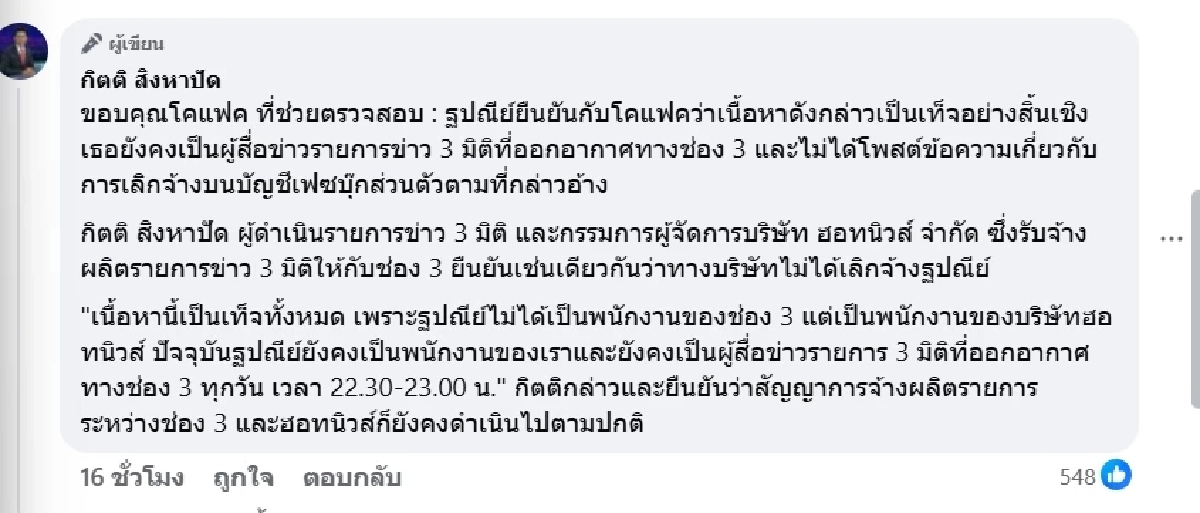 ผู้เขียน
กิตติ สิงหาปัด
ขอบคุณโคแฟค ที่ช่วยตรวจสอบ : ฐปณีย์ยืนยันกับโคแฟคว่าเนื้อหาดังกล่าวเป็นเท็จอย่างสิ้นเชิง เธอยังคงเป็นผู้สื่อข่าวรายการข่าว 3 มิติที่ออกอากาศทางช่อง 3 และไม่ได้โพสต์ข้อความเกี่ยวกับการเลิกจ้างบนบัญชีเฟซบุ๊กส่วนตัวตามที่กล่าวอ้าง

กิตติ สิงหาปัด ผู้ดำเนินรายการข่าว 3 มิติ และกรรมการผู้จัดการบริษัท ฮอทนิวส์ จำกัด ซึ่งรับจ้างผลิตรายการข่าว 3 มิติให้กับช่อง 3 ยืนยันเช่นเดียวกันว่าทางบริษัทไม่ได้เลิกจ้างฐปณีย์

"เนื้อหานี้เป็นเท็จทั้งหมด เพราะฐปณีย์ไม่ได้เป็นพนักงานของช่อง 3 แต่เป็นพนักงานของบริษัทฮอทนิวส์ ปัจจุบันฐปณีย์ยังคงเป็นพนักงานของเราและยังคงเป็นผู้สื่อข่าวรายการ 3 มิติที่ออกอากาศทางช่อง 3 ทุกวัน เวลา 22.30-23.00 น." กิตติกล่าวและยืนยันว่าสัญญาการจ้างผลิตรายการระหว่างช่อง 3 และฮอทนิวส์ก็ยังคงดำเนินไปตามปกติ

16 ชั่วโมง ถูกใจ ตอบกลับ 548